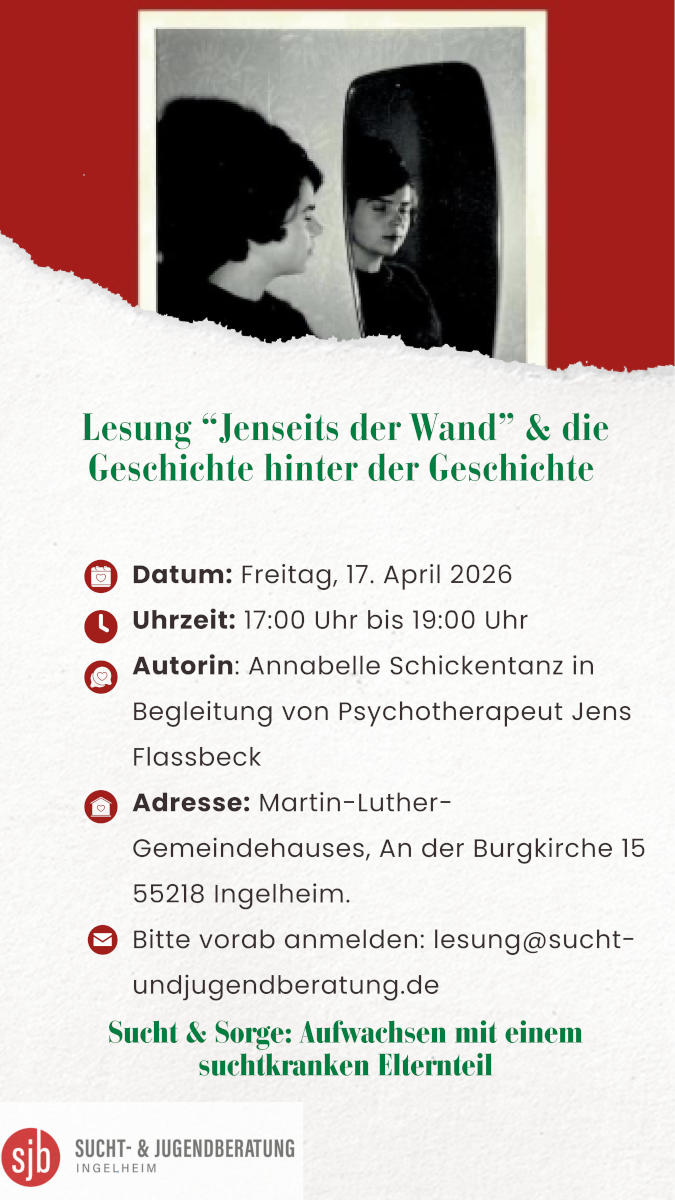 Lesung “Jenseits der Wand” & die Geschichte hinter der Geschichte

Datum: Freitag, 17. April 2026

Uhrzeit: 17:00 Uhr bis 19:00 Uhr

Autorin: Annabelle Schickentanz in Begleitung von Psychotherapeut Jens Flassbeck

Adresse: Martin-Luther-Gemeindehauses, An der Burgkirche 15 55218 Ingelheim.

Bitte vorab anmelden: lesung@sucht-undjugendberatung.de

Sucht & Sorge: Aufwachsen mit einem suchtkranken Elternteil

sjb SUCHT- & JUGENDBERATUNG INGELHEIM